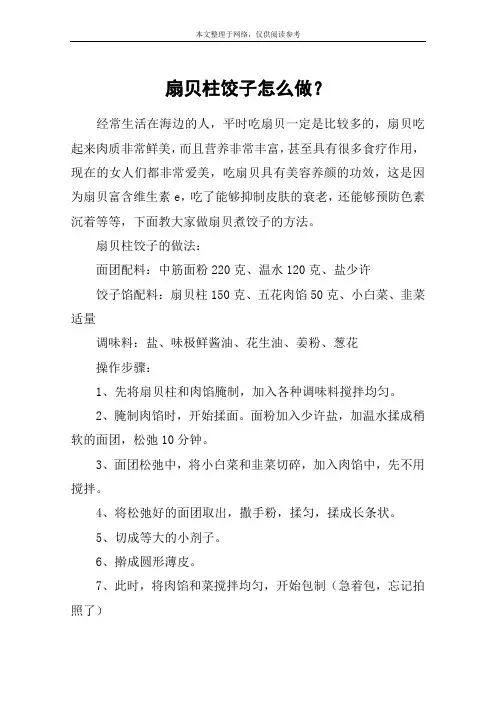 本文整理于网络，仅供阅读参考

扇贝柱饺子怎么做？

经常生活在海边的人，平时吃扇贝一定是比较多的，扇贝吃起来肉质非常鲜美，而且营养非常丰富，甚至具有很多食疗作用，现在的女人们都非常爱美，吃扇贝具有美容养颜的功效，这是因为扇贝富含维生素 e，吃了能够抑制皮肤的衰老，还能够预防色素沉着等等，下面教大家做扇贝煮饺子的方法。

扇贝柱饺子的做法：

面团配料：中筋面粉 220 克、温水 120 克、盐少许

饺子馅配料：扇贝柱 150 克、五花肉馅 50 克、小白菜、韭菜适量

调味料：盐、味极鲜酱油、花生油、姜粉、葱花

操作步骤：

1、先将扇贝柱和肉馅腌制，加入各种调味料搅拌均匀。

2、腌制肉馅时，开始揉面。面粉加入少许盐，加温水揉成稍软的面团，松弛 10 分钟。

3、面团松弛中，将小白菜和韭菜切碎，加入肉馅中，先不用搅拌。

4、将松弛好的面团取出，撒手粉，揉匀，揉成长条状。

5、切成等大的小剂子。

6、擀成圆形薄皮。

7、此时，将肉馅和菜搅拌均匀，开始包制（急着包，忘记拍照了）